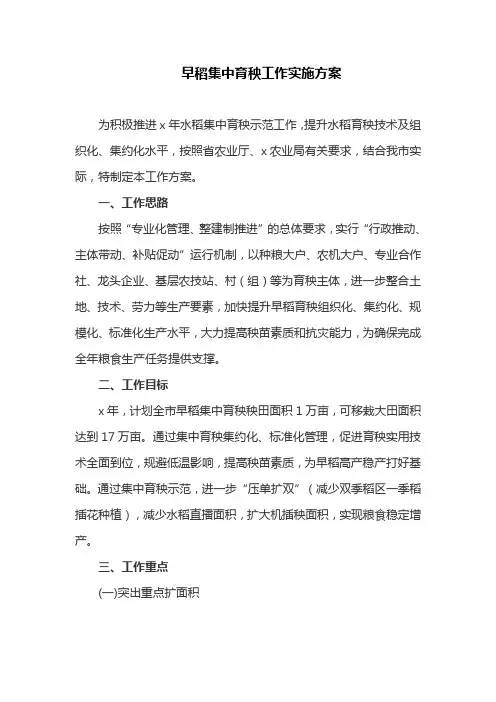 早稻集中育秧工作实施方案

为积极推进 x 年水稻集中育秧示范工作，提升水稻育秧技术及组织化、集约化水平，按照省农业厅、x 农业局有关要求，结合我市实际，特制定本工作方案。

一、工作思路

按照“专业化管理、整建制推进”的总体要求，实行“行政推动、主体带动、补贴促动”运行机制，以种粮大户、农机大户、专业合作社、龙头企业、基层农技站、村（组）等为育秧主体，进一步整合土地、技术、劳力等生产要素，加快提升早稻育秧组织化、集约化、规模化、标准化生产水平，大力提高秧苗素质和抗灾能力，为确保完成全年粮食生产任务提供支撑。

二、工作目标

x 年，计划全市早稻集中育秧秧田面积 1 万亩，可移栽大田面积达到 17 万亩。通过集中育秧集约化、标准化管理，促进育秧实用技术全面到位，规避低温影响，提高秧苗素质，为早稻高产稳产打好基础。通过集中育秧示范，进一步“压单扩双”（减少双季稻区一季稻插花种植），减少水稻直播面积，扩大机插秧面积，实现粮食稳定增产。

三、工作重点

(一)突出重点扩面积